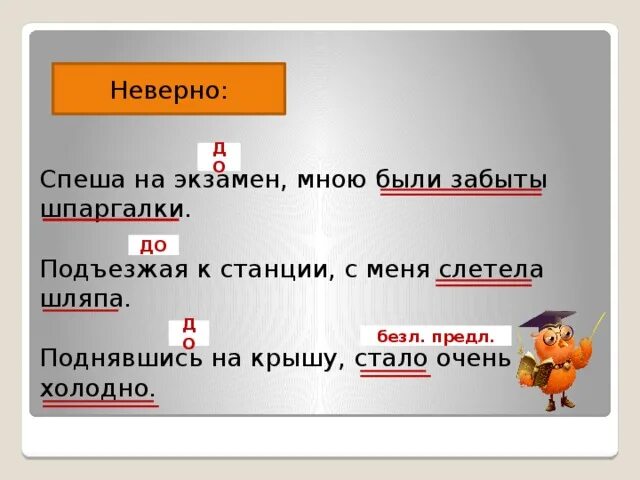 Неверно:

ДО

Спеша на экзамен, мною были забыты шпаргалки.

ДО

Подъезжая к станции, с меня слетела шляпа.

ДО

безл. предл.

Поднявшись на крышу, стало очень холодно.